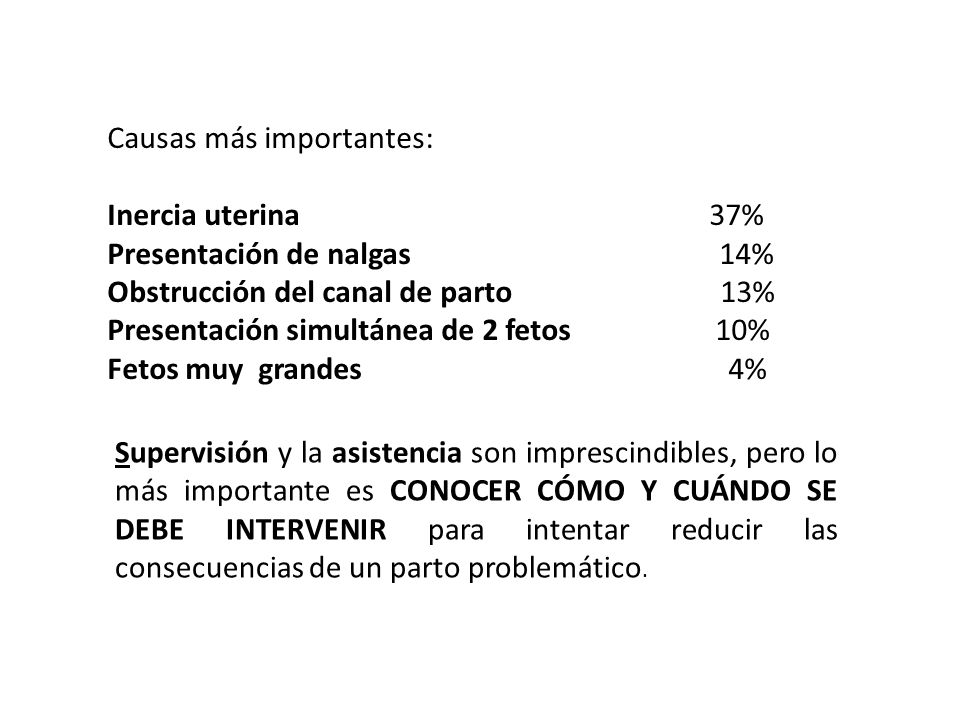 Causas más importantes:

Inercia uterina 37%
Presentación de nalgas 14%
Obstrucción del canal de parto 13%
Presentación simultánea de 2 fetos 10%
Fetos muy grandes 4%

Supervisión y la asistencia son imprescindibles, pero lo más importante es CONOCER CÓMO Y CUÁNDO SE DEBE INTERVENIR para intentar reducir las consecuencias de un parto problemático.